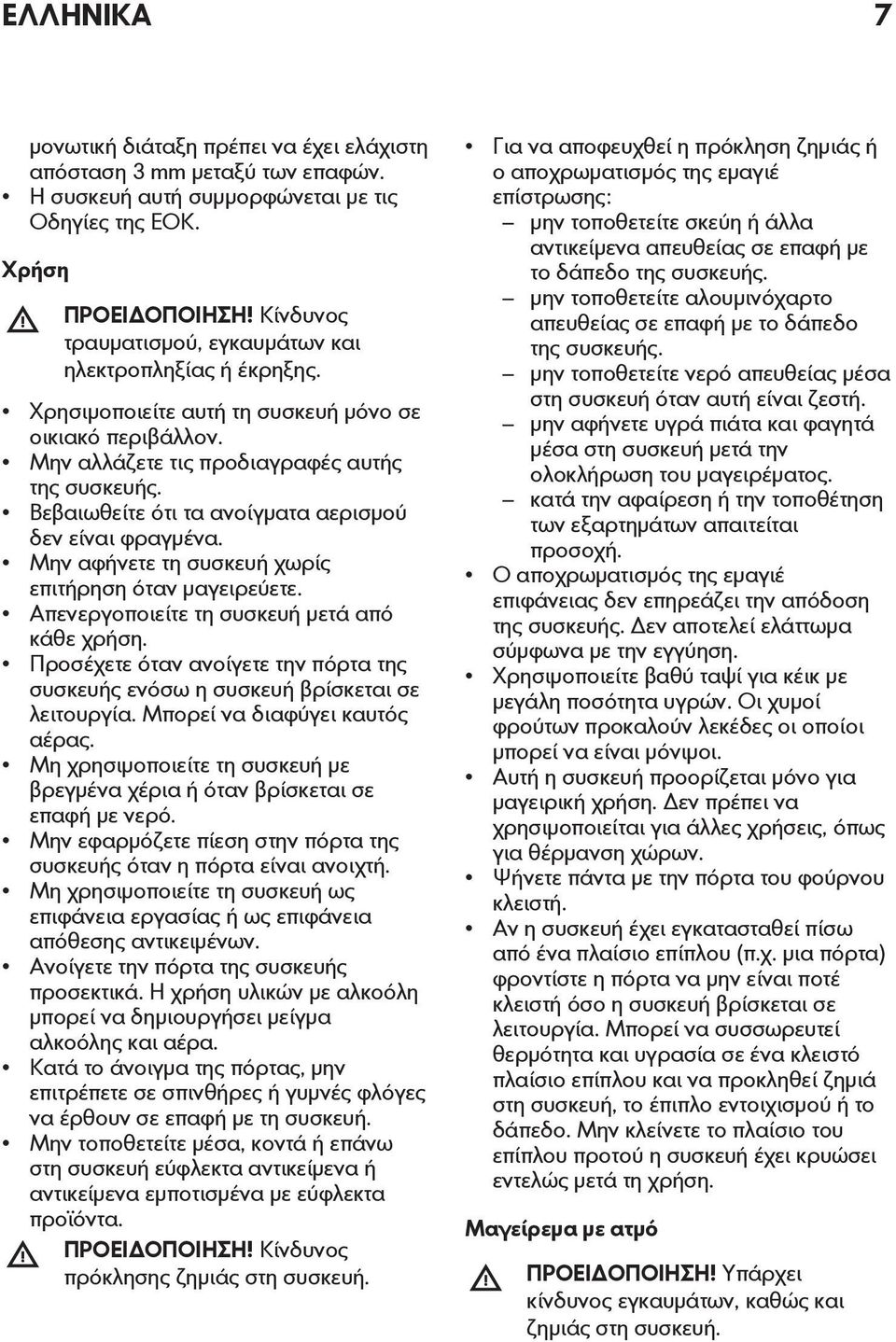 ΕΛΛΗΝΙΚΑ 7

μονωτική διάταξη πρέπει να έχει ελάχιστη απόσταση 3 mm μεταξύ των επαφών.
• Η συσκευή αυτή συμμορφώνεται με τις Οδηγίες της ΕΟΚ.

Χρήση

ΠΡΟΕΙΔΟΠΟΙΗΣΗ! Κίνδυνος τραυματισμού, εγκαυμάτων και ηλεκτροπληξίας ή έκρηξης.

• Χρησιμοποιείτε αυτή τη συσκευή μόνο σε οικιακό περιβάλλον.
• Μην αλλάζετε τις προδιαγραφές αυτής της συσκευής.
• Βεβαιωθείτε ότι τα ανοίγματα αερισμού δεν είναι φραγμένα.
• Μην αφήνετε τη συσκευή χωρίς επιτήρηση όταν μαγειρεύετε.
• Απενεργοποιείτε τη συσκευή μετά από κάθε χρήση.
• Προσέχετε όταν ανοίγετε την πόρτα της συσκευής ενόσω η συσκευή βρίσκεται σε λειτουργία. Μπορεί να διαφύγει καυτός αέρας.
• Μη χρησιμοποιείτε τη συσκευή με βρεγμένα χέρια ή όταν βρίσκεται σε επαφή με νερό.
• Μην εφαρμόζετε πίεση στην πόρτα της συσκευής όταν η πόρτα είναι ανοιχτή.
• Μη χρησιμοποιείτε τη συσκευή ως επιφάνεια εργασίας ή ως επιφάνεια απόθεσης αντικειμένων.
• Ανοίγετε την πόρτα της συσκευής προσεκτικά. Η χρήση υλικών με αλκοόλη μπορεί να δημιουργήσει μείγμα αλκοόλης και αέρα.
• Κατά το άνοιγμα της πόρτας, μην επιτρέπετε σε σπινθήρες ή γυμνές φλόγες να έρθουν σε επαφή με τη συσκευή.
• Μην τοποθετείτε μέσα, κοντά ή επάνω στη συσκευή εύφλεκτα αντικείμενα ή αντικείμενα εμποτισμένα με εύφλεκτα προϊόντα.

ΠΡΟΕΙΔΟΠΟΙΗΣΗ! Κίνδυνος πρόκλησης ζημιάς στη συσκευή.

• Για να αποφευχθεί η πρόκληση ζημιάς ή ο αποχρωματισμός της εμαγιέ επίστρωσης:
– μην τοποθετείτε σκεύη ή άλλα αντικείμενα απευθείας σε επαφή με το δάπεδο της συσκευής.
– μην τοποθετείτε αλουμινόχαρτο απευθείας σε επαφή με το δάπεδο της συσκευής.
– μην τοποθετείτε νερό απευθείας μέσα στη συσκευή όταν αυτή είναι ζεστή.
– μην αφήνετε υγρά πιάτα και φαγητά μέσα στη συσκευή μετά την ολοκλήρωση του μαγειρέματος.
– κατά την αφαίρεση ή την τοποθέτηση των εξαρτημάτων απαιτείται προσοχή.
• Ο αποχρωματισμός της εμαγιέ επιφάνειας δεν επηρεάζει την απόδοση της συσκευής. Δεν αποτελεί ελάττωμα σύμφωνα με την εγγύηση.
• Χρησιμοποιείτε βαθύ ταψί για κέικ με μεγάλη ποσότητα υγρών. Οι χυμοί φρούτων προκαλούν λεκέδες οι οποίοι μπορεί να είναι μόνιμοι.
• Αυτή η συσκευή προορίζεται μόνο για μαγειρική χρήση. Δεν πρέπει να χρησιμοποιείται για άλλες χρήσεις, όπως για θέρμανση χώρων.
• Ψήνετε πάντα με την πόρτα του φούρνου κλειστή.
• Αν η συσκευή έχει εγκατασταθεί πίσω από ένα πλαίσιο επίπλου (π.χ. μια πόρτα) φροντίστε η πόρτα να μην είναι ποτέ κλειστή όσο η συσκευή βρίσκεται σε λειτουργία. Μπορεί να συσσωρευτεί θερμότητα και υγρασία σε ένα κλειστό πλαίσιο επίπλου και να προκληθεί ζημιά στη συσκευή, το έπιπλο εντοιχισμού ή το δάπεδο. Μην κλείνετε το πλαίσιο του επίπλου προτού η συσκευή έχει κρυώσει εντελώς μετά τη χρήση.

Μαγείρεμα με ατμό

ΠΡΟΕΙΔΟΠΟΙΗΣΗ! Υπάρχει κίνδυνος εγκαυμάτων, καθώς και ζημιάς στη συσκευή.